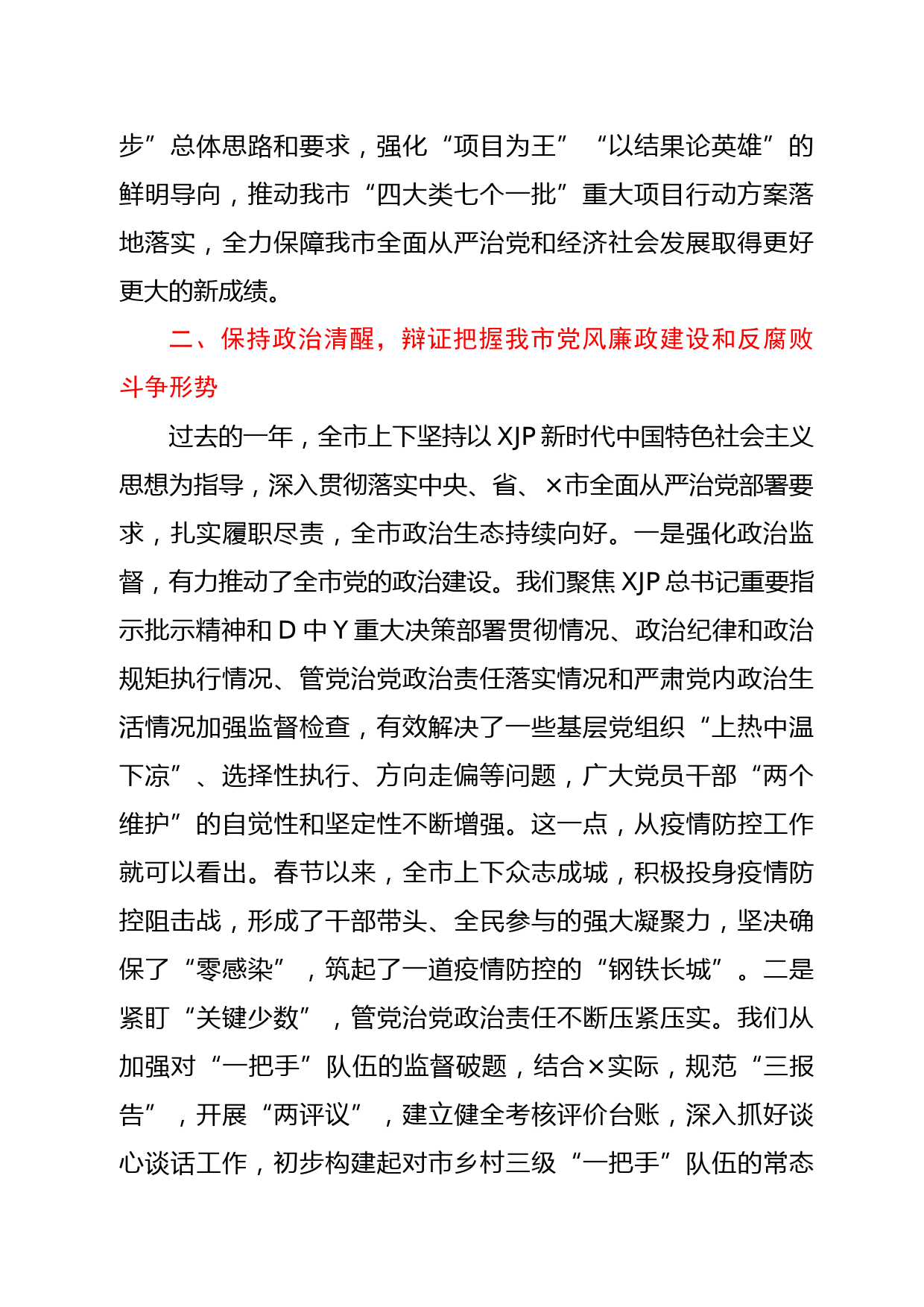 步”总体思路和要求，强化“项目为王”“以结果论英雄”的鲜明导向，推动我市“四大类七个一批”重大项目行动方案落地落实，全力保障我市全面从严治党和经济社会发展取得更好更大的新成绩。

二、保持政治清醒，辩证把握我市党风廉政建设和反腐败斗争形势

过去的一年，全市上下坚持以 XJP 新时代中国特色社会主义思想为指导，深入贯彻落实中央、省、×市全面从严治党部署要求，扎实履职尽责，全市政治生态持续向好。一是强化政治监督，有力推动了全市党的政治建设。我们聚焦 XJP 总书记重要指示批示精神和 D 中 Y 重大决策部署贯彻情况、政治纪律和政治规矩执行情况、管党治党政治责任落实情况和严肃党内政治生活情况加强监督检查，有效解决了一些基层党组织“上热中温下凉”、选择性执行、方向走偏等问题，广大党员干部“两个维护”的自觉性和坚定性不断增强。这一点，从疫情防控工作就可以看出。春节以来，全市上下众志成城，积极投身疫情防控阻击战，形成了干部带头、全民参与的强大凝聚力，坚决确保了“零感染”，筑起了一道疫情防控的“钢铁长城”。二是紧盯“关键少数”，管党治党政治责任不断压紧压实。我们从加强对“一把手”队伍的监督破题，结合×实际，规范“三报告”，开展“两评议”，建立健全考核评价台账，深入抓好谈心谈话工作，初步构建起对市乡村三级“一把手”队伍的常态